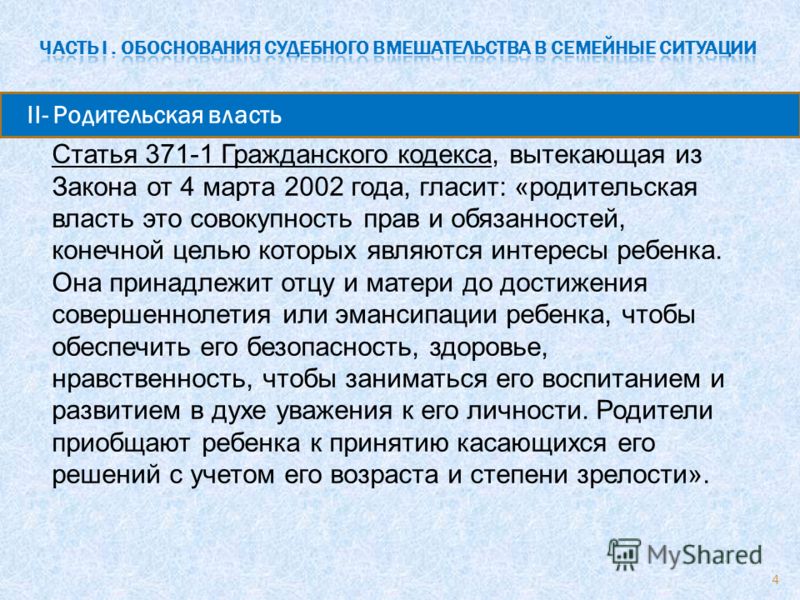 ЧАСТЬ I . ОБОСНОВАНИЯ СУДЕБНОГО ВМЕШАТЕЛЬСТВА В СЕМЕЙНЫЕ СИТУАЦИИ

II- Родительская власть

Статья 371-1 Гражданского кодекса, вытекающая из Закона от 4 марта 2002 года, гласит: «родительская власть это совокупность прав и обязанностей, конечной целью которых являются интересы ребенка. Она принадлежит отцу и матери до достижения совершеннолетия или эмансипации ребенка, чтобы обеспечить его безопасность, здоровье, нравственность, чтобы заниматься его воспитанием и развитием в духе уважения к его личности. Родители приобщают ребенка к принятию касающихся его решений с учетом его возраста и степени зрелости».

MyShared

4